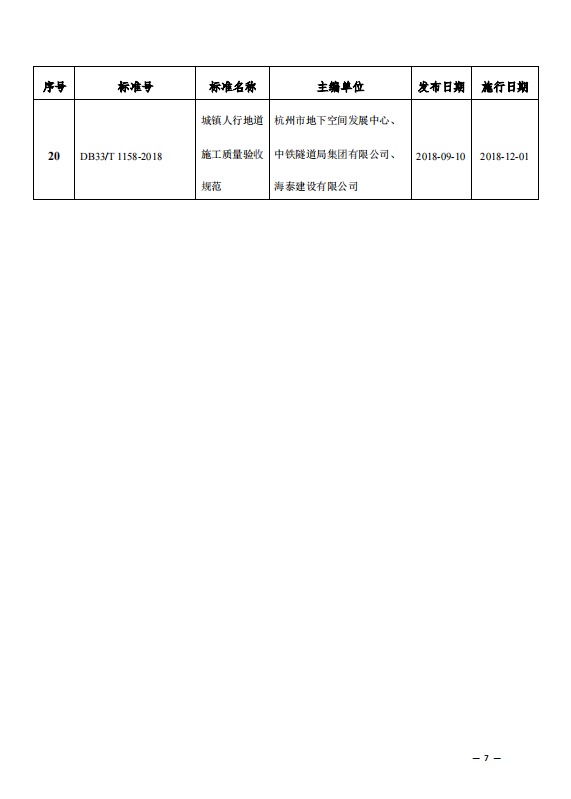 | 序号 | 标准号 | 标准名称 | 主编单位 | 发布日期 | 施行日期 |
|---|---|---|---|---|---|
| 20 | DB33/T 1158-2018 | 城镇人行地道施工质量验收规范 | 杭州市地下空间发展中心、中铁隧道局集团有限公司、海泰建设有限公司 | 2018-09-10 | 2018-12-01 |

— 7 —